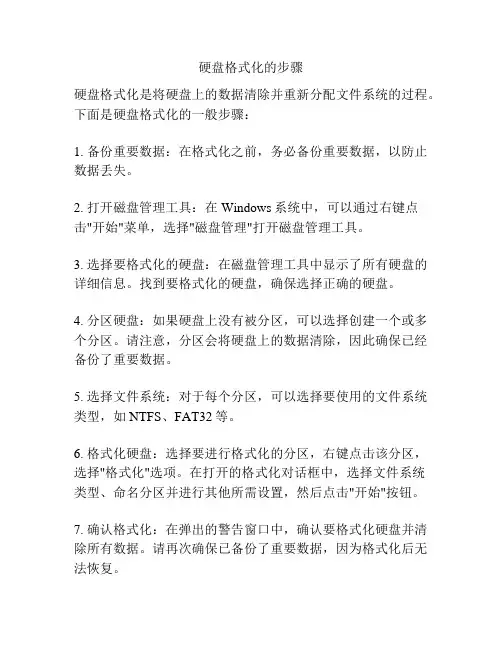 硬盘格式化的步骤

硬盘格式化是将硬盘上的数据清除并重新分配文件系统的过程。下面是硬盘格式化的一般步骤：

1. 备份重要数据：在格式化之前，务必备份重要数据，以防止数据丢失。

2. 打开磁盘管理工具：在 Windows 系统中，可以通过右键点击"开始"菜单，选择"磁盘管理"打开磁盘管理工具。

3. 选择要格式化的硬盘：在磁盘管理工具中显示了所有硬盘的详细信息。找到要格式化的硬盘，确保选择正确的硬盘。

4. 分区硬盘：如果硬盘上没有被分区，可以选择创建一个或多个分区。请注意，分区会将硬盘上的数据清除，因此确保已经备份了重要数据。

5. 选择文件系统：对于每个分区，可以选择要使用的文件系统类型，如 NTFS、FAT32 等。

6. 格式化硬盘：选择要进行格式化的分区，右键点击该分区，选择"格式化"选项。在打开的格式化对话框中，选择文件系统类型、命名分区并进行其他所需设置，然后点击"开始"按钮。

7. 确认格式化：在弹出的警告窗口中，确认要格式化硬盘并清除所有数据。请再次确保已备份了重要数据，因为格式化后无法恢复。